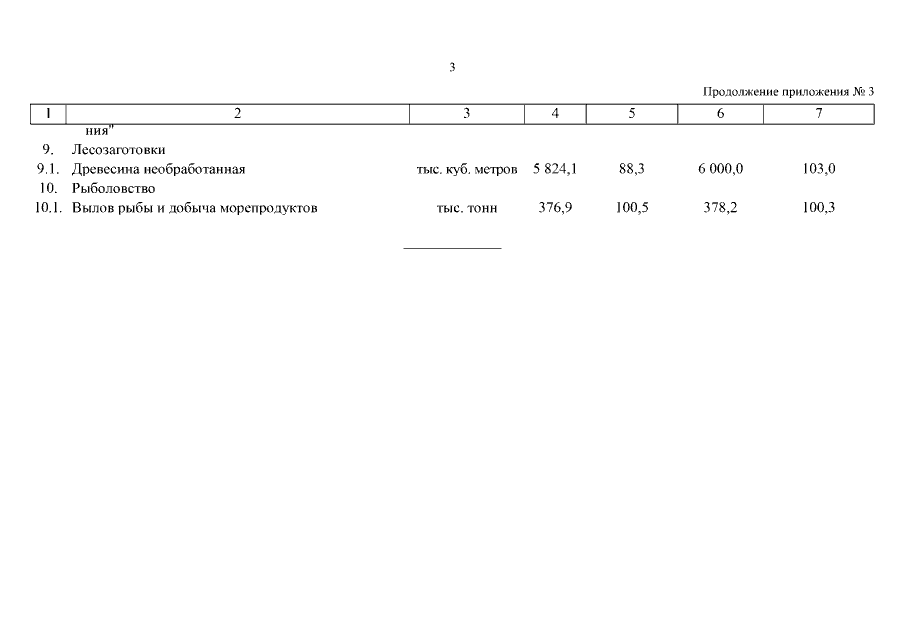 3

Продолжение приложения № 3

| 1 | 2 | 3 | 4 | 5 | 6 | 7 |
|---|---|---|---|---|---|---|
| | ния" | | | | | |
| 9. | Лесозаготовки | | | | | |
| 9.1. | Древесина необработанная | тыс. куб. метров | 5 824,1 | 88,3 | 6 000,0 | 103,0 |
| 10. | Рыболовство | | | | | |
| 10.1. | Вылов рыбы и добыча морепродуктов | тыс. тонн | 376,9 | 100,5 | 378,2 | 100,3 |